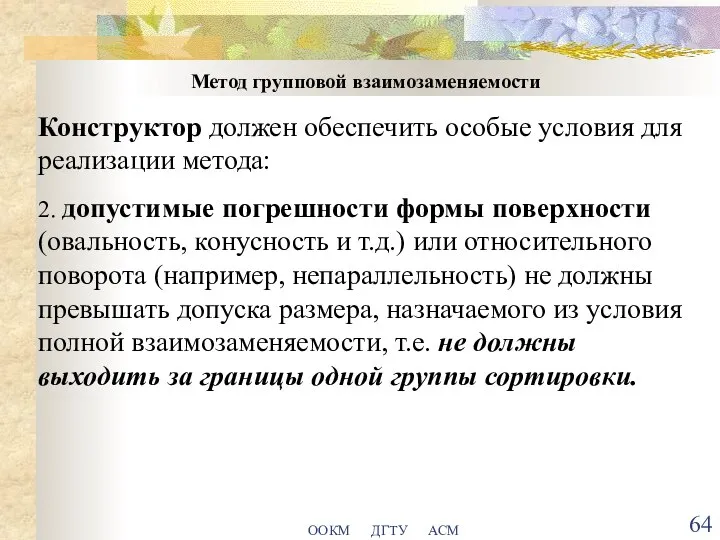 Метод групповой взаимозаменяемости

Конструктор должен обеспечить особые условия для реализации метода:

2. допустимые погрешности формы поверхности (овальность, конусность и т.д.) или относительного поворота (например, непараллельность) не должны превышать допуска размера, назначаемого из условия полной взаимозаменяемости, т.е. не должны выходить за границы одной группы сортировки.

ООКМ ДГТУ АСМ

64